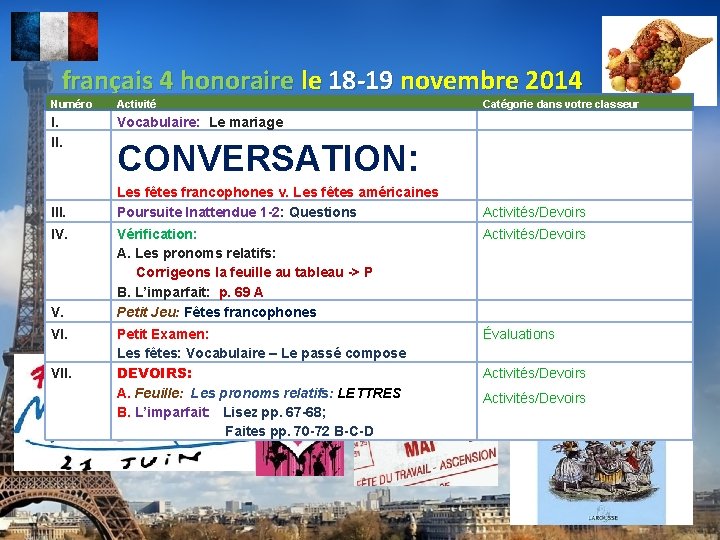 français 4 honoraire le 18-19 novembre 2014

| Numéro | Activité | Catégorie dans votre classeur |
|---|---|---|
| I. | Vocabulaire: Le mariage | |
| II. | CONVERSATION: Les fêtes francophones v. Les fêtes américaines | |
| III. | Poursuite Inattendue 1-2: Questions | Activités/Devoirs |
| IV. | Vérification: A. Les pronoms relatifs: Corrigeons la feuille au tableau -> P B. L'imparfait: p. 69 A | Activités/Devoirs |
| V. | Petit Jeu: Fêtes francophones | |
| VI. | Petit Examen: Les fêtes: Vocabulaire – Le passé compose | Évaluations |
| VII. | DEVOIRS: A. Feuille: Les pronoms relatifs: LETTRES B. L'imparfait: Lisez pp. 67-68; Faites pp. 70-72 B-C-D | Activités/Devoirs Activités/Devoirs |

21 JUIN

MAI
FÊTE DU TRAVAIL - ASCENSION

LAROUSSE